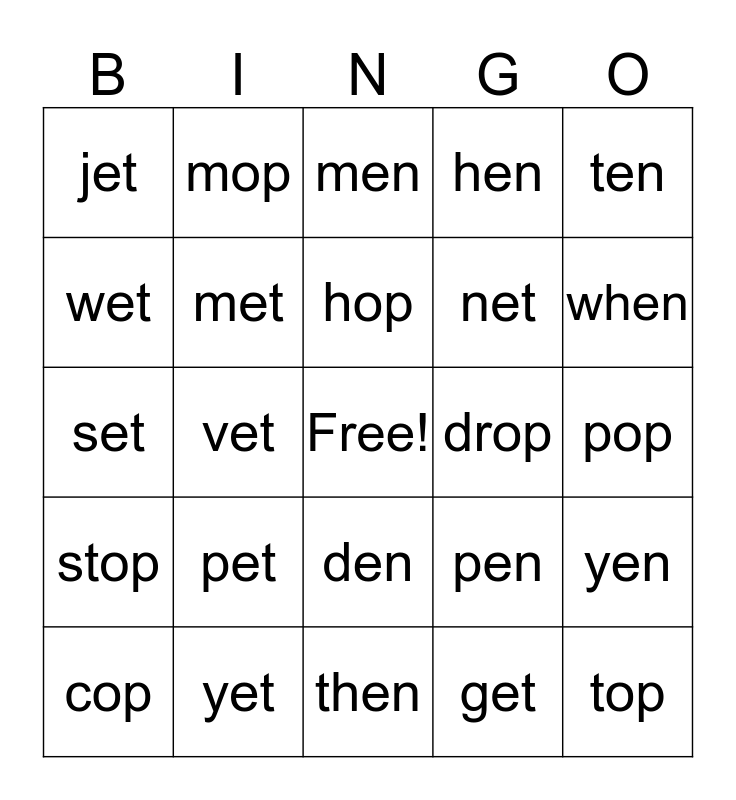 | B | I | N | G | O |
|---|---|---|---|---|
| jet | mop | men | hen | ten |
| wet | met | hop | net | when |
| set | vet | Free! | drop | pop |
| stop | pet | den | pen | yen |
| cop | yet | then | get | top |